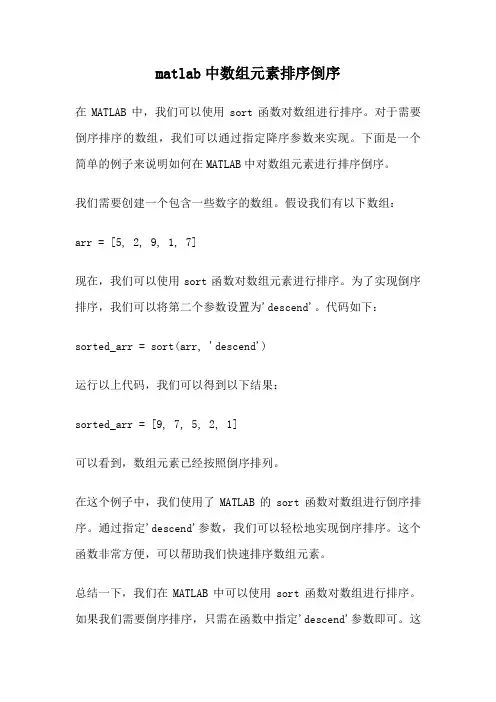 matlab 中数组元素排序倒序

在 MATLAB 中，我们可以使用 sort 函数对数组进行排序。对于需要倒序排序的数组，我们可以通过指定降序参数来实现。下面是一个简单的例子来说明如何在 MATLAB 中对数组元素进行排序倒序。

我们需要创建一个包含一些数字的数组。假设我们有以下数组：

arr = [5, 2, 9, 1, 7]

现在，我们可以使用 sort 函数对数组元素进行排序。为了实现倒序排序，我们可以将第二个参数设置为'descend'。代码如下：

sorted_arr = sort(arr, 'descend')

运行以上代码，我们可以得到以下结果：

sorted_arr = [9, 7, 5, 2, 1]

可以看到，数组元素已经按照倒序排列。

在这个例子中，我们使用了 MATLAB 的 sort 函数对数组进行倒序排序。通过指定'descend'参数，我们可以轻松地实现倒序排序。这个函数非常方便，可以帮助我们快速排序数组元素。

总结一下，我们在 MATLAB 中可以使用 sort 函数对数组进行排序。如果我们需要倒序排序，只需在函数中指定'descend'参数即可。这